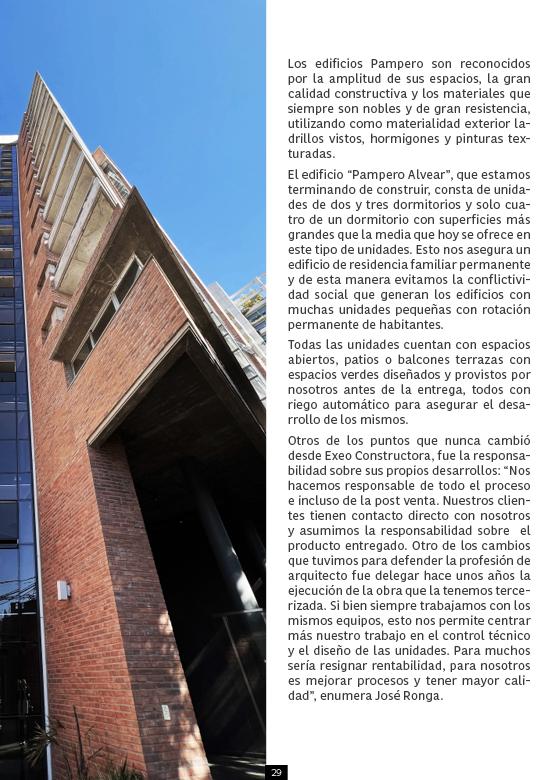 Los edificios Pampero son reconocidos por la amplitud de sus espacios, la gran calidad constructiva y los materiales que siempre son nobles y de gran resistencia, utilizando como materialidad exterior ladrillos vistos, hormigones y pinturas texturadas.

El edificio "Pampero Alvear", que estamos terminando de construir, consta de unidades de dos y tres dormitorios y solo cuatro de un dormitorio con superficies más grandes que la media que hoy se ofrece en este tipo de unidades. Esto nos asegura un edificio de residencia familiar permanente y de esta manera evitamos la conflictividad social que generan los edificios con muchas unidades pequeñas con rotación permanente de habitantes.

Todas las unidades cuentan con espacios abiertos, patios o balcones terrazas con espacios verdes diseñados y provistos por nosotros antes de la entrega, todos con riego automático para asegurar el desarrollo de los mismos.

Otros de los puntos que nunca cambió desde Exeo Constructora, fue la responsabilidad sobre sus propios desarrollos: "Nos hacemos responsable de todo el proceso e incluso de la post venta. Nuestros clientes tienen contacto directo con nosotros y asumimos la responsabilidad sobre el producto entregado. Otro de los cambios que tuvimos para defender la profesión de arquitecto fue delegar hace unos años la ejecución de la obra que la tenemos tercerizada. Si bien siempre trabajamos con los mismos equipos, esto nos permite centrar más nuestro trabajo en el control técnico y el diseño de las unidades. Para muchos sería resignar rentabilidad, para nosotros es mejorar procesos y tener mayor calidad", enumera José Ronga.

29